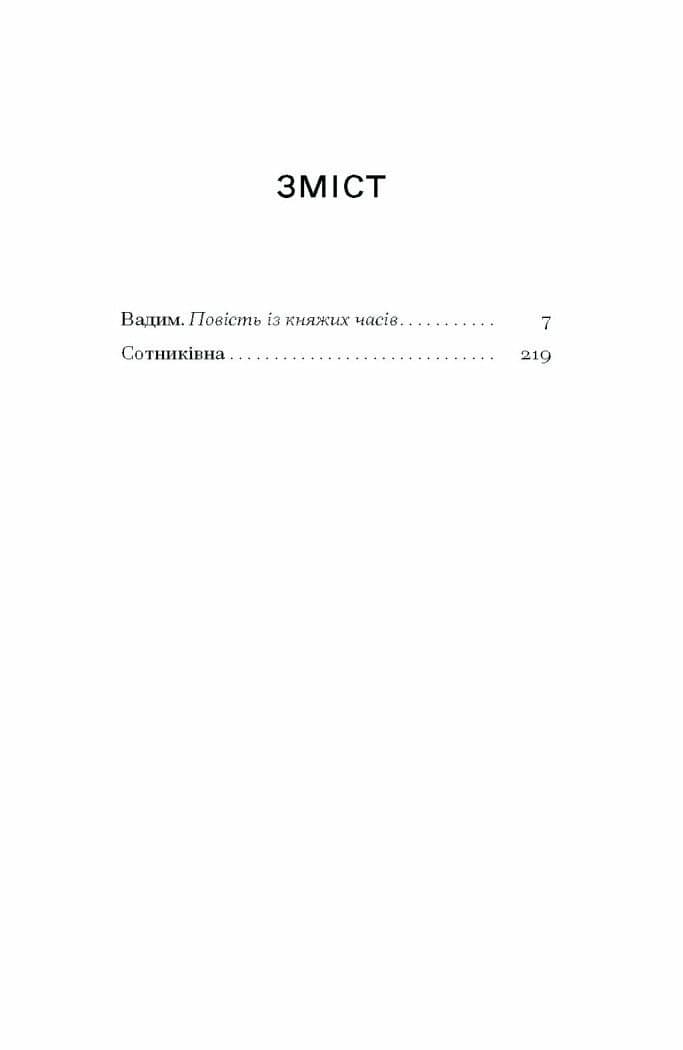 ЗМІСТ

Вадим. Повість із княжих часів . . . . . . . . . . . 7
Сотниківна . . . . . . . . . . . . . . . . . . . . . . . . . . . . . . 219